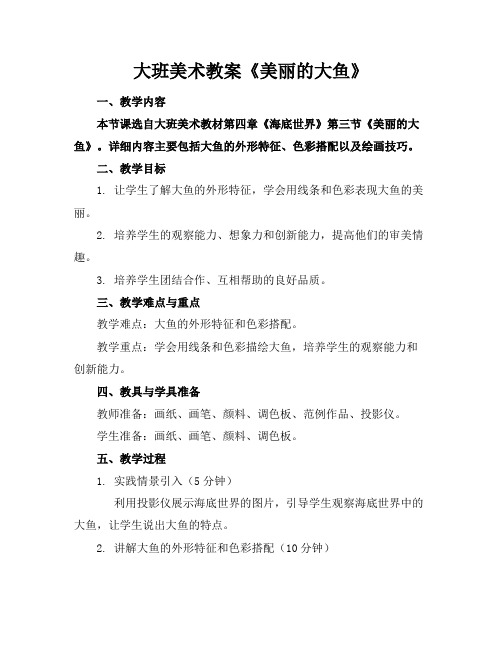 大班美术教案《美丽的大鱼》

一、教学内容

本节课选自大班美术教材第四章《海底世界》第三节《美丽的大鱼》。详细内容主要包括大鱼的外形特征、色彩搭配以及绘画技巧。

二、教学目标

1. 让学生了解大鱼的外形特征，学会用线条和色彩表现大鱼的美丽。

2. 培养学生的观察能力、想象力和创新能力，提高他们的审美情趣。

3. 培养学生团结合作、互相帮助的良好品质。

三、教学难点与重点

教学难点：大鱼的外形特征和色彩搭配。

教学重点：学会用线条和色彩描绘大鱼，培养学生的观察能力和创新能力。

四、教具与学具准备

教师准备：画纸、画笔、颜料、调色板、范例作品、投影仪。

学生准备：画纸、画笔、颜料、调色板。

五、教学过程

1. 实践情景引入（5分钟）

利用投影仪展示海底世界的图片，引导学生观察海底世界中的大鱼，让学生说出大鱼的特点。

2. 讲解大鱼的外形特征和色彩搭配（10分钟）